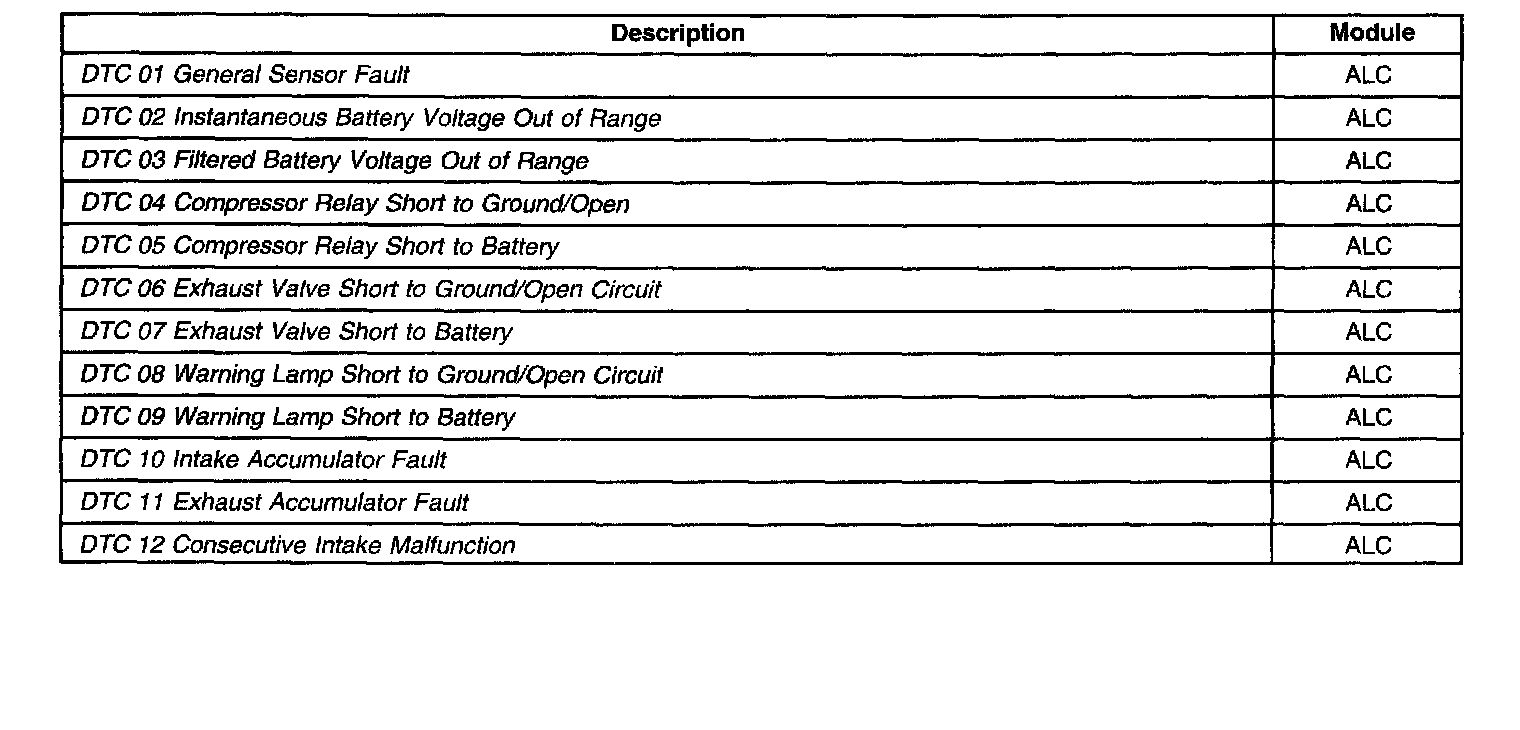 | Description | Module |
|---|---|
| DTC 01 General Sensor Fault | ALC |
| DTC 02 Instantaneous Battery Voltage Out of Range | ALC |
| DTC 03 Filtered Battery Voltage Out of Range | ALC |
| DTC 04 Compressor Relay Short to Ground/Open | ALC |
| DTC 05 Compressor Relay Short to Battery | ALC |
| DTC 06 Exhaust Valve Short to Ground/Open Circuit | ALC |
| DTC 07 Exhaust Valve Short to Battery | ALC |
| DTC 08 Warning Lamp Short to Ground/Open Circuit | ALC |
| DTC 09 Warning Lamp Short to Battery | ALC |
| DTC 10 Intake Accumulator Fault | ALC |
| DTC 11 Exhaust Accumulator Fault | ALC |
| DTC 12 Consecutive Intake Malfunction | ALC |